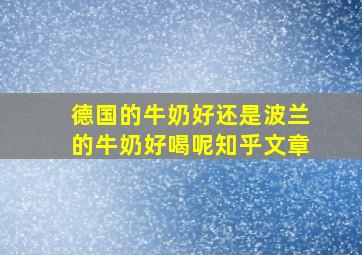 德国的牛奶好还是波兰的牛奶好喝呢知乎文章